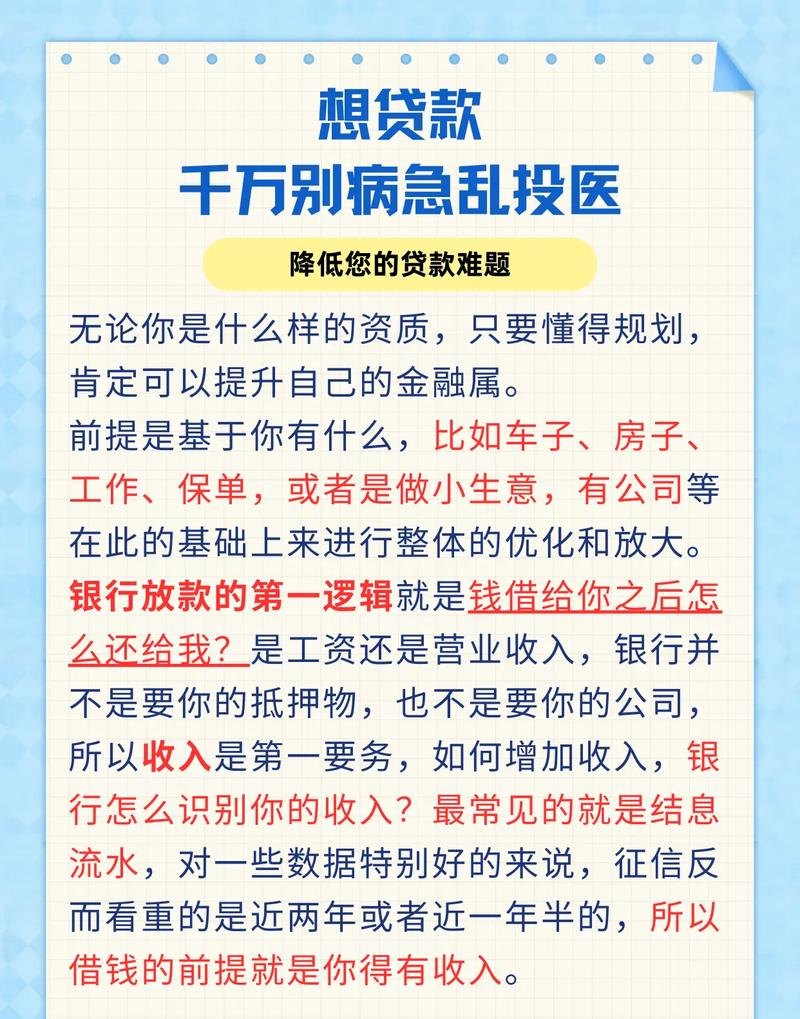 想贷款
千万别病急乱投医

降低您的贷款难题

无论你是什么样的资质，只要懂得规划，肯定可以提升自己的金融属。
前提是基于你有什么，比如车子、房子、工作、保单，或者是做小生意，有公司等在此的基础上来进行整体的优化和放大。
银行放款的第一逻辑就是钱借给你之后怎么还给我？是工资还是营业收入，银行并不是要你的抵押物，也不是要你的公司，所以收入是第一要务，如何增加收入，银行怎么识别你的收入？最常见的就是结息流水，对一些数据特别好的来说，征信反而看重的是近两年或者近一年半的，所以借钱的前提就是你得有收入。